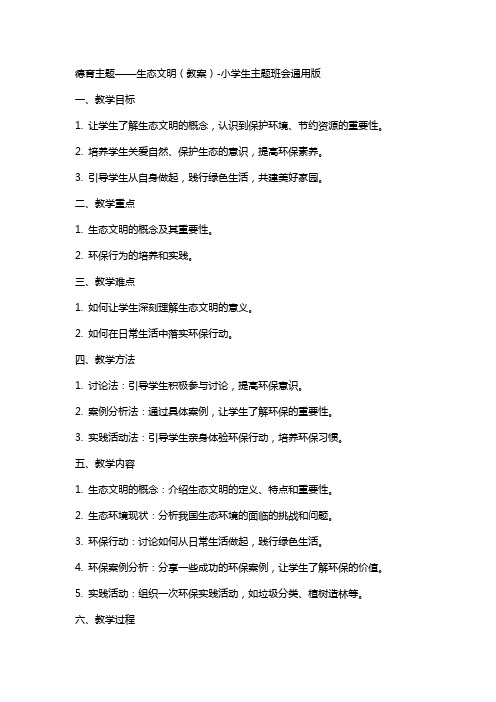 德育主题——生态文明（教案）-小学生主题班会通用版

一、教学目标

1. 让学生了解生态文明的概念，认识到保护环境、节约资源的重要性。

2. 培养学生关爱自然、保护生态的意识，提高环保素养。

3. 引导学生从自身做起，践行绿色生活，共建美好家园。

二、教学重点

1. 生态文明的概念及其重要性。

2. 环保行为的培养和实践。

三、教学难点

1. 如何让学生深刻理解生态文明的意义。

2. 如何在日常生活中落实环保行动。

四、教学方法

1. 讨论法：引导学生积极参与讨论，提高环保意识。

2. 案例分析法：通过具体案例，让学生了解环保的重要性。

3. 实践活动法：引导学生亲身体验环保行动，培养环保习惯。

五、教学内容

1. 生态文明的概念：介绍生态文明的定义、特点和重要性。

2. 生态环境现状：分析我国生态环境的面临的挑战和问题。

3. 环保行动：讨论如何从日常生活做起，践行绿色生活。

4. 环保案例分析：分享一些成功的环保案例，让学生了解环保的价值。

5. 实践活动：组织一次环保实践活动，如垃圾分类、植树造林等。

六、教学过程